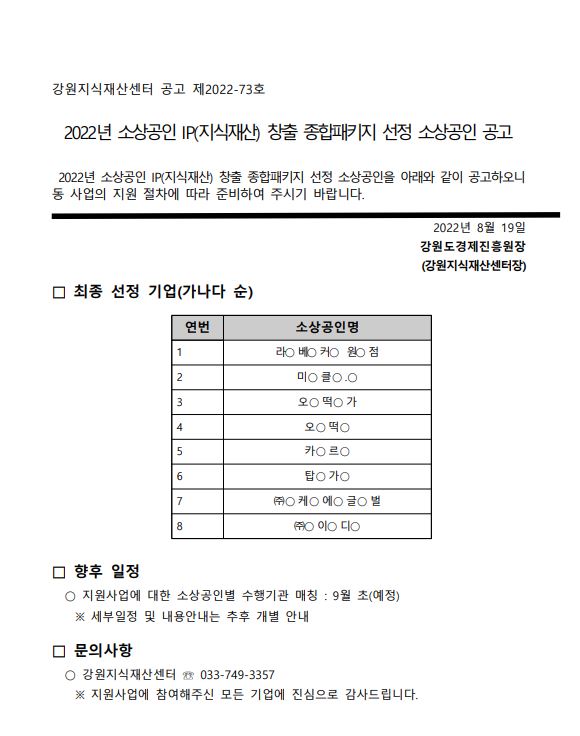 강원지식재산센터 공고 제2022-73호

2022년 소상공인 IP(지식재산) 창출 종합패키지 선정 소상공인 공고

2022년 소상공인 IP(지식재산) 창출 종합패키지 선정 소상공인을 아래와 같이 공고하오니 동 사업의 지원 절차에 따라 준비하여 주시기 바랍니다.

2022년 8월 19일
강원도경제진흥원장
(강원지식재산센터장)

□ 최종 선정 기업(가나다 순)

| 연번 | 소상공인명 |
|---|---|
| 1 | 라○ 베○ 커○ 원○ 점 |
| 2 | 미○ 클○.○ |
| 3 | 오○ 떡○ 가 |
| 4 | 오○ 떡○ |
| 5 | 카○ 르○ |
| 6 | 탑○ 가○ |
| 7 | ㈜○ 케○ 에○ 글○ 벌 |
| 8 | ㈜○ 이○ 디○ |

□ 향후 일정

○ 지원사업에 대한 소상공인별 수행기관 매칭 : 9월 초(예정)
※ 세부일정 및 내용안내는 추후 개별 안내

□ 문의사항

○ 강원지식재산센터 ☏ 033-749-3357
※ 지원사업에 참여해주신 모든 기업에 진심으로 감사드립니다.